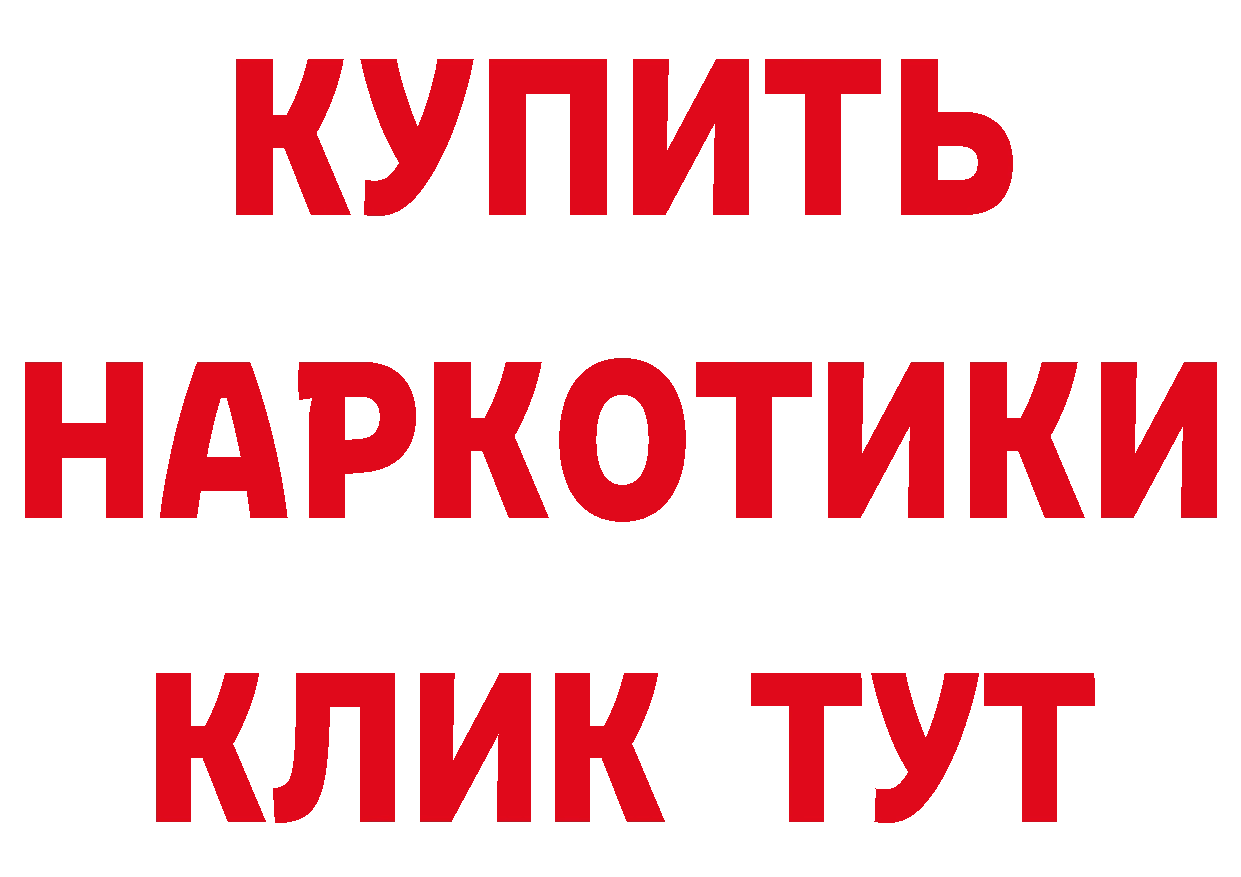 КУПИТЬ
НАРКОТИКИ
КЛИК ТУТ